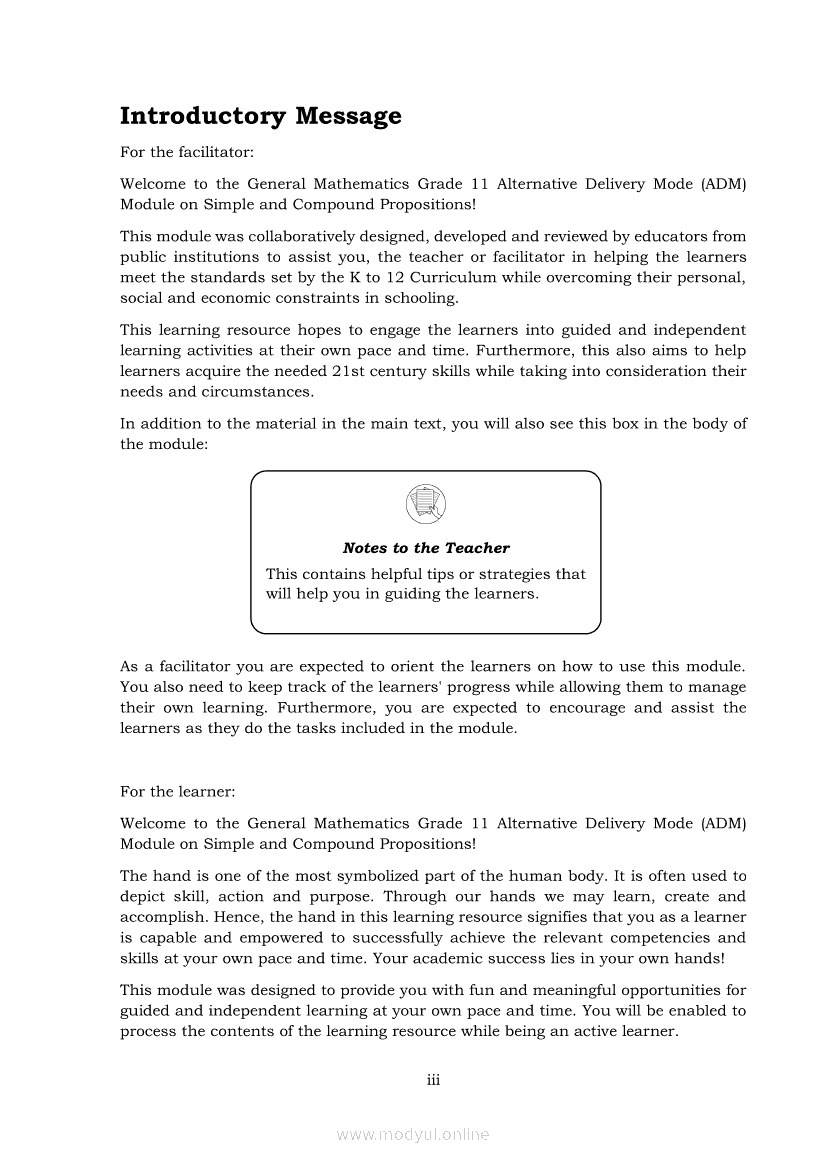 Introductory Message

For the facilitator:

Welcome to the General Mathematics Grade 11 Alternative Delivery Mode (ADM) Module on Simple and Compound Propositions!

This module was collaboratively designed, developed and reviewed by educators from public institutions to assist you, the teacher or facilitator in helping the learners meet the standards set by the K to 12 Curriculum while overcoming their personal, social and economic constraints in schooling.

This learning resource hopes to engage the learners into guided and independent learning activities at their own pace and time. Furthermore, this also aims to help learners acquire the needed 21st century skills while taking into consideration their needs and circumstances.

In addition to the material in the main text, you will also see this box in the body of the module:

Notes to the Teacher

This contains helpful tips or strategies that will help you in guiding the learners.

As a facilitator you are expected to orient the learners on how to use this module. You also need to keep track of the learners' progress while allowing them to manage their own learning. Furthermore, you are expected to encourage and assist the learners as they do the tasks included in the module.

For the learner:

Welcome to the General Mathematics Grade 11 Alternative Delivery Mode (ADM) Module on Simple and Compound Propositions!

The hand is one of the most symbolized part of the human body. It is often used to depict skill, action and purpose. Through our hands we may learn, create and accomplish. Hence, the hand in this learning resource signifies that you as a learner is capable and empowered to successfully achieve the relevant competencies and skills at your own pace and time. Your academic success lies in your own hands!

This module was designed to provide you with fun and meaningful opportunities for guided and independent learning at your own pace and time. You will be enabled to process the contents of the learning resource while being an active learner.

iii

www.modyul.online